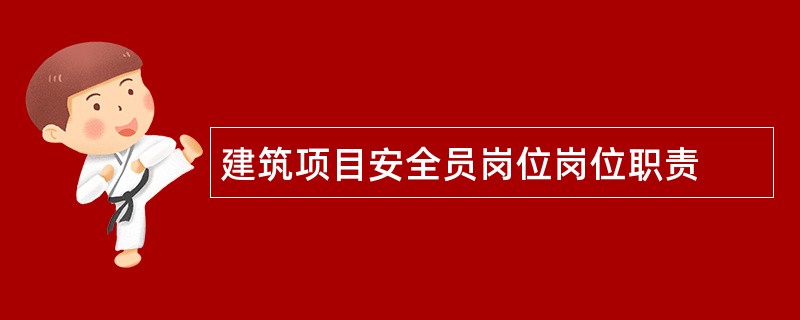 建筑项目安全员岗位岗位职责